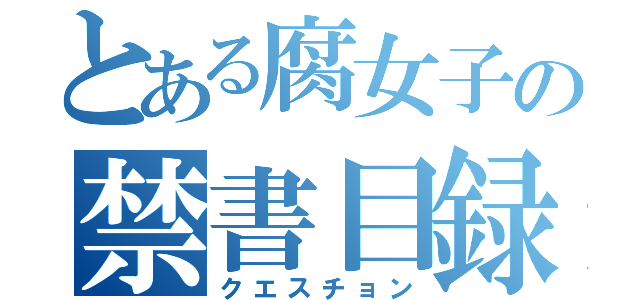 とある腐女子の
禁書目録
クエスチョン